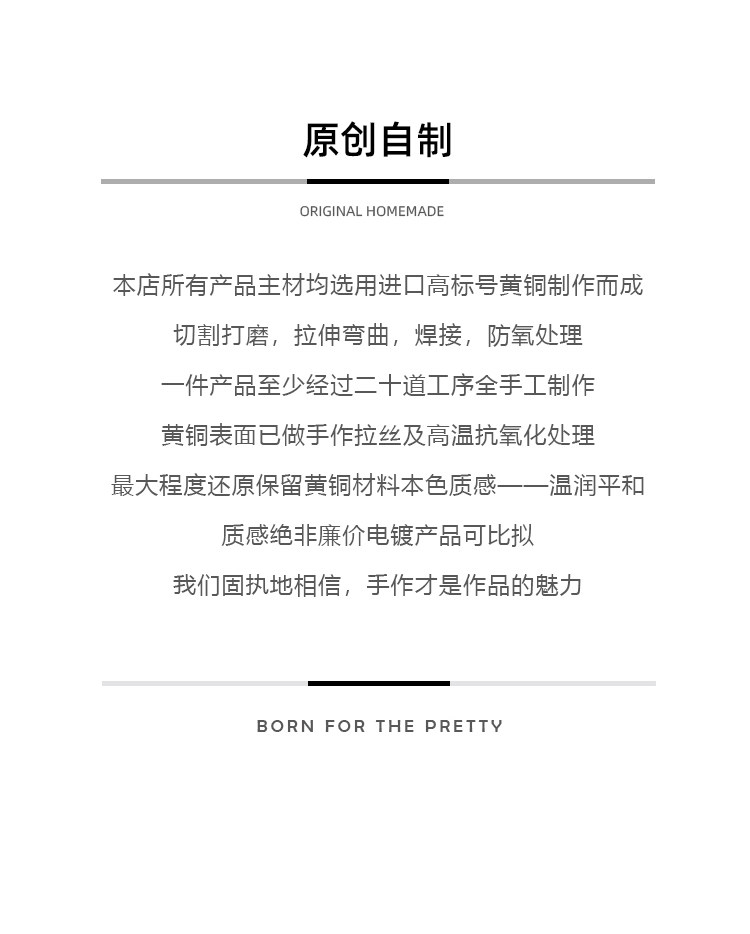 原创自制

ORIGINAL HOMEMADE

本店所有产品主材均选用进口高标号黄铜制作而成

切割打磨，拉伸弯曲，焊接，防氧处理

一件产品至少经过二十道工序全手工制作

黄铜表面已做手作拉丝及高温抗氧化处理

最大程度还原保留黄铜材料本色质感——温润平和

质感绝非廉价电镀产品可比拟

我们固执地相信，手作才是作品的魅力

BORN FOR THE PRETTY